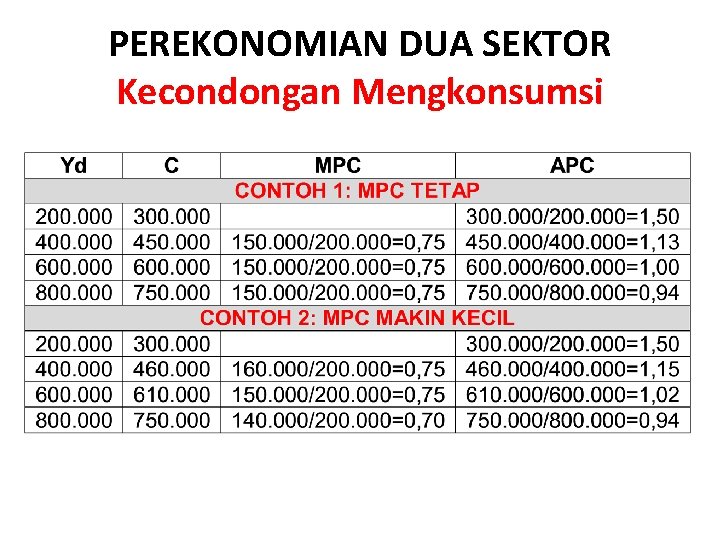 PEREKONOMIAN DUA SEKTOR
Kecondongan Mengkonsumsi

| Yd | C | MPC | APC |
|---|---|---|---|
| CONTOH 1: MPC TETAP | | | |
| 200.000 | 300.000 | | 300.000/200.000=1,50 |
| 400.000 | 450.000 | 150.000/200.000=0,75 | 450.000/400.000=1,13 |
| 600.000 | 600.000 | 150.000/200.000=0,75 | 600.000/600.000=1,00 |
| 800.000 | 750.000 | 150.000/200.000=0,75 | 750.000/800.000=0,94 |
| CONTOH 2: MPC MAKIN KECIL | | | |
| 200.000 | 300.000 | | 300.000/200.000=1,50 |
| 400.000 | 460.000 | 160.000/200.000=0,75 | 460.000/400.000=1,15 |
| 600.000 | 610.000 | 150.000/200.000=0,75 | 610.000/600.000=1,02 |
| 800.000 | 750.000 | 140.000/200.000=0,70 | 750.000/800.000=0,94 |